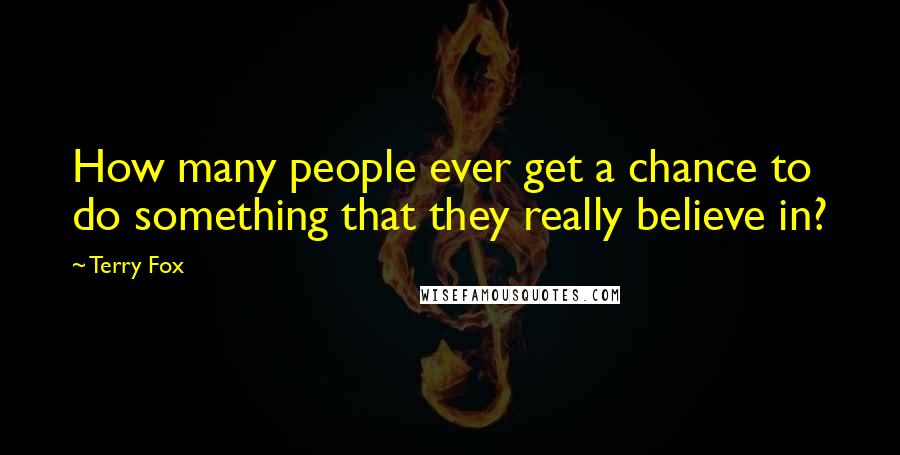 How many people ever get a chance to do something that they really believe in?

~Terry Fox

WISEFAMOUSQUOTES.COM